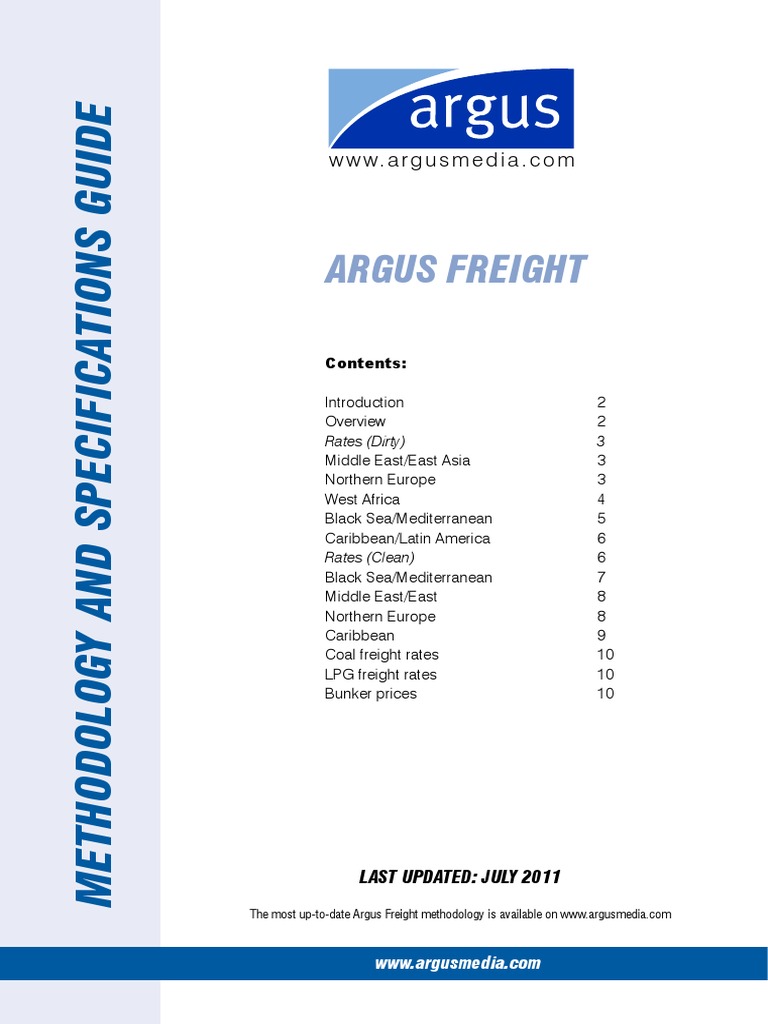 METHODOLOGY AND SPECIFICATIONS GUIDE

argus
www.argusmedia.com

ARGUS FREIGHT

Contents:

| | |
|---|---|
| Introduction | 2 |
| Overview | 2 |
| Rates (Dirty) | 3 |
| Middle East/East Asia | 3 |
| Northern Europe | 3 |
| West Africa | 4 |
| Black Sea/Mediterranean | 5 |
| Caribbean/Latin America | 6 |
| Rates (Clean) | 6 |
| Black Sea/Mediterranean | 7 |
| Middle East/East | 8 |
| Northern Europe | 8 |
| Caribbean | 9 |
| Coal freight rates | 10 |
| LPG freight rates | 10 |
| Bunker prices | 10 |

LAST UPDATED: JULY 2011

The most up-to-date Argus Freight methodology is available on www.argusmedia.com

www.argusmedia.com